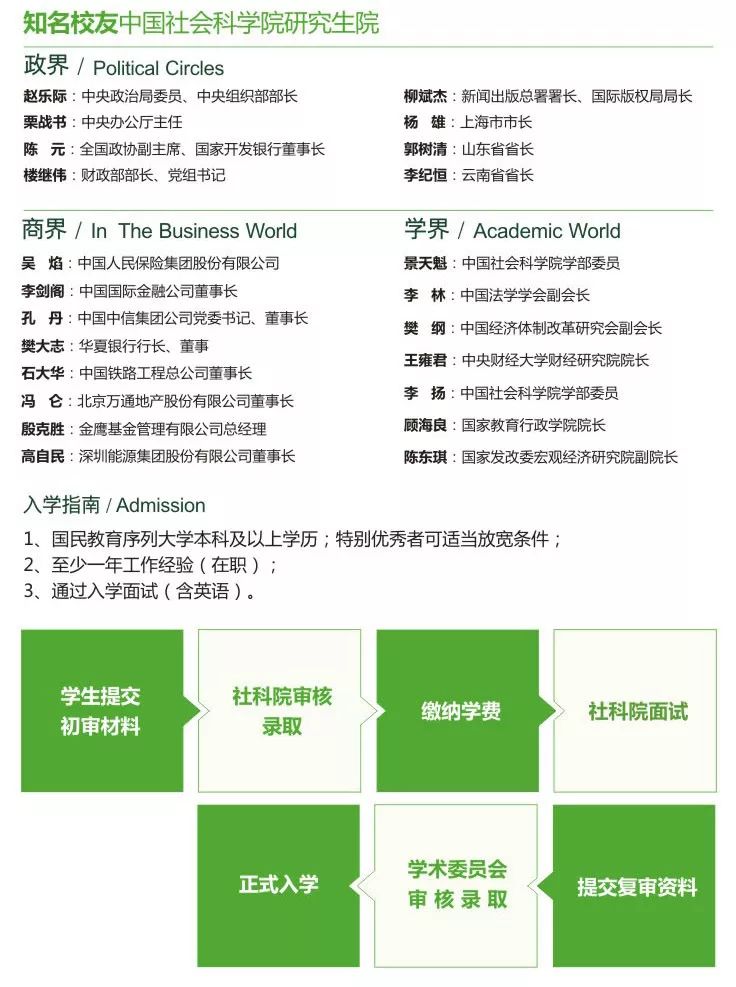 知名校友中国社会科学院研究生院

政界 / Political Circles

赵乐际：中央政治局委员、中央组织部部长
栗战书：中央办公厅主任
陈　元：全国政协副主席、国家开发银行董事长
楼继伟：财政部部长、党组书记

柳斌杰：新闻出版总署署长、国际版权局局长
杨　雄：上海市市长
郭树清：山东省省长
李纪恒：云南省省长

商界 / In The Business World

吴　焰：中国人民保险集团股份有限公司
李剑阁：中国国际金融公司董事长
孔　丹：中国中信集团公司党委书记、董事长
樊大志：华夏银行行长、董事
石大华：中国铁路工程总公司董事长
冯　仑：北京万通地产股份有限公司董事长
殷克胜：金鹰基金管理有限公司总经理
高自民：深圳能源集团股份有限公司董事长

学界 / Academic World

景天魁：中国社会科学院学部委员
李　林：中国法学学会副会长
樊　纲：中国经济体制改革研究会副会长
王雍君：中央财经大学财经研究院院长
李　扬：中国社会科学院学部委员
顾海良：国家教育行政学院院长
陈东琪：国家发改委宏观经济研究院副院长

入学指南 / Admission

1、国民教育序列大学本科及以上学历；特别优秀者可适当放宽条件；
2、至少一年工作经验（在职）；
3、通过入学面试（含英语）。

学生提交初审材料
社科院审核录取
缴纳学费
社科院面试
提交复审资料
学术委员会审核录取
正式入学